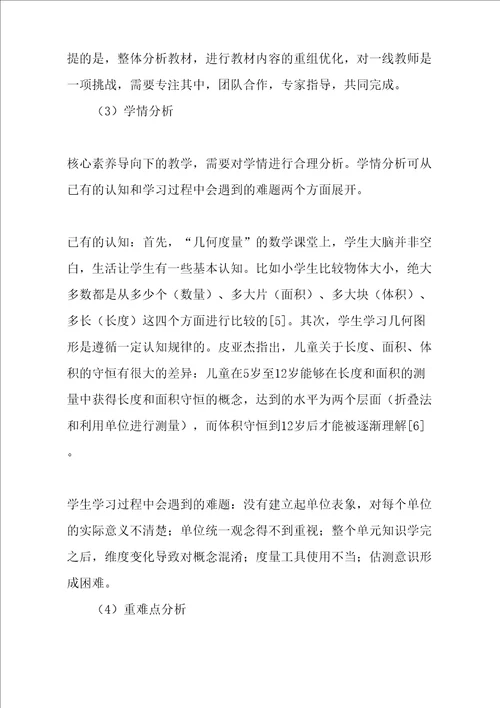 提的是，整体分析教材，进行教材内容的重组优化，对一线教师是一项挑战，需要专注其中，团队合作，专家指导，共同完成。

（3）学情分析

核心素养导向下的教学，需要对学情进行合理分析。学情分析可从已有的认知和学习过程中会遇到的难题两个方面展开。

已有的认知：首先，“几何度量”的数学课堂上，学生大脑并非空白，生活让学生有一些基本认知。比如小学生比较物体大小，绝大多数都是从多少个（数量）、多大片（面积）、多大块（体积）、多长（长度）这四个方面进行比较的[5]。其次，学生学习几何图形是遵循一定认知规律的。皮亚杰指出，儿童关于长度、面积、体积的守恒有很大的差异：儿童在5岁至12岁能够在长度和面积的测量中获得长度和面积守恒的概念，达到的水平为两个层面（折叠法和利用单位进行测量），而体积守恒到12岁后才能被逐渐理解[6]。

学生学习过程中会遇到的难题：没有建立起单位表象，对每个单位的实际意义不清楚；单位统一观念得不到重视；整个单元知识学完之后，维度变化导致对概念混淆；度量工具使用不当；估测意识形成困难。

（4）重难点分析